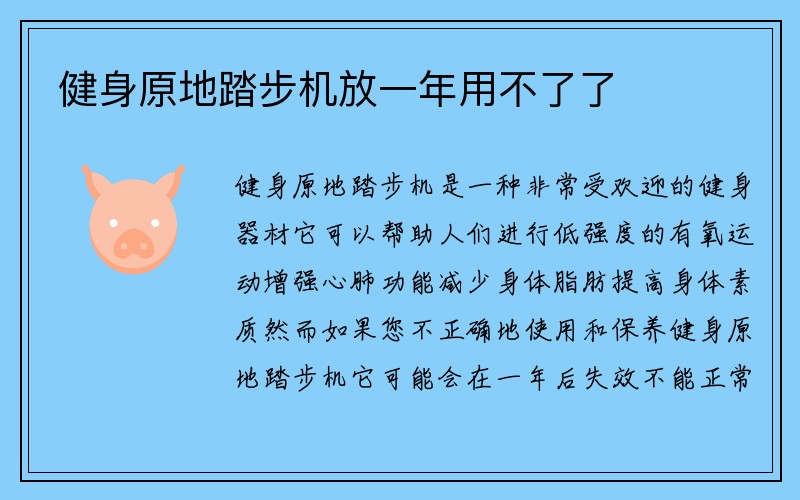 健身原地踏步机放一年用不了了

健身原地踏步机是一种非常受欢迎的健身器材它可以帮助人们进行低强度的有氧运动增强心肺功能减少身体脂肪提高身体素质然而如果您不正确地使用和保养健身原地踏步机它可能会在一年后失效不能正常